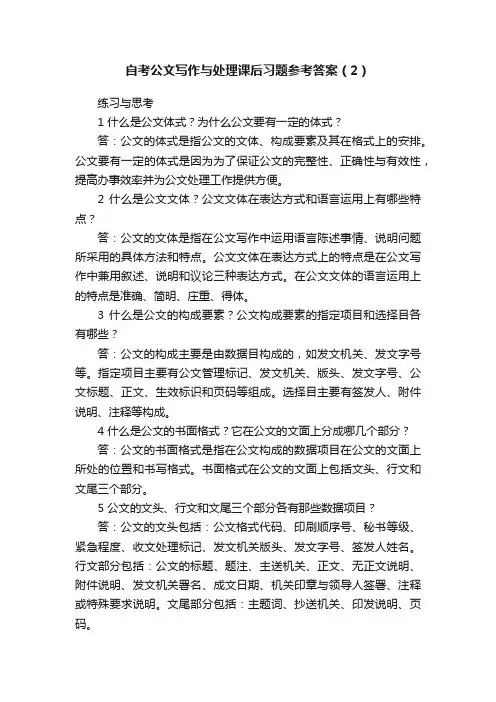 自考公文写作与处理课后习题参考答案（2）

练习与思考

1 什么是公文体式？为什么公文要有一定的体式？

答：公文的体式是指公文的文体、构成要素及其在格式上的安排。公文要有一定的体式是因为为了保证公文的完整性、正确性与有效性，提高办事效率并为公文处理工作提供方便。

2 什么是公文文体？公文文体在表达方式和语言运用上有哪些特点？

答：公文的文体是指在公文写作中运用语言陈述事情、说明问题所采用的具体方法和特点。公文文体在表达方式上的特点是在公文写作中兼用叙述、说明和议论三种表达方式。在公文文体的语言运用上的特点是准确、简明、庄重、得体。

3 什么是公文的构成要素？公文构成要素的指定项目和选择目各有哪些？

答：公文的构成主要是由数据目构成的，如发文机关、发文字号等。指定项目主要有公文管理标记、发文机关、版头、发文字号、公文标题、正文、生效标识和页码等组成。选择目主要有签发人、附件说明、注释等构成。

4 什么是公文的书面格式？它在公文的文面上分成哪几个部分？

答：公文的书面格式是指在公文构成的数据项目在公文的文面上所处的位置和书写格式。书面格式在公文的文面上包括文头、行文和文尾三个部分。

5 公文的文头、行文和文尾三个部分各有那些数据项目？

答：公文的文头包括：公文格式代码、印刷顺序号、秘书等级、紧急程度、收文处理标记、发文机关版头、发文字号、签发人姓名。行文部分包括：公文的标题、题注、主送机关、正文、无正文说明、附件说明、发文机关署名、成文日期、机关印章与领导人签署、注释或特殊要求说明。文尾部分包括：主题词、抄送机关、印发说明、页码。